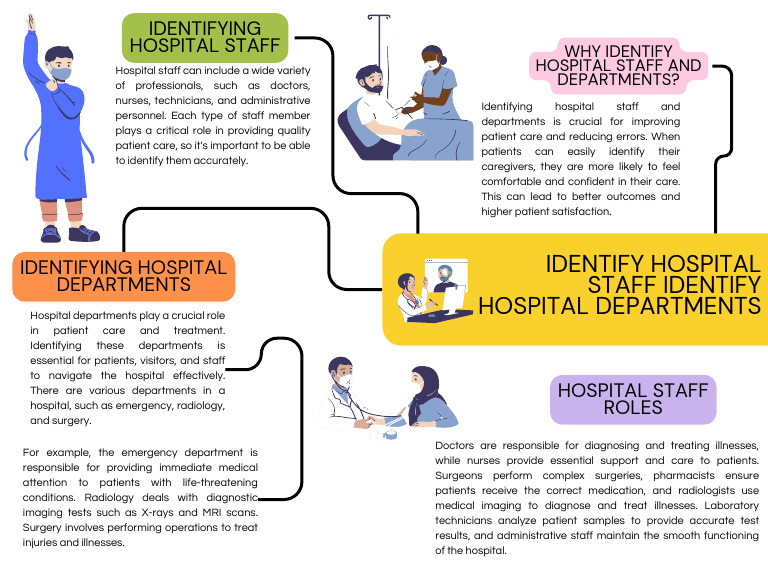 IDENTIFYING HOSPITAL STAFF

Hospital staff can include a wide variety of professionals, such as doctors, nurses, technicians, and administrative personnel. Each type of staff member plays a critical role in providing quality patient care, so it's important to be able to identify them accurately.

WHY IDENTIFY HOSPITAL STAFF AND DEPARTMENTS?

Identifying hospital staff and departments is crucial for improving patient care and reducing errors. When patients can easily identify their caregivers, they are more likely to feel comfortable and confident in their care. This can lead to better outcomes and higher patient satisfaction.

IDENTIFY HOSPITAL STAFF IDENTIFY HOSPITAL DEPARTMENTS

IDENTIFYING HOSPITAL DEPARTMENTS

Hospital departments play a crucial role in patient care and treatment. Identifying these departments is essential for patients, visitors, and staff to navigate the hospital effectively. There are various departments in a hospital, such as emergency, radiology, and surgery.

For example, the emergency department is responsible for providing immediate medical attention to patients with life-threatening conditions. Radiology deals with diagnostic imaging tests such as X-rays and MRI scans. Surgery involves performing operations to treat injuries and illnesses.

HOSPITAL STAFF ROLES

Doctors are responsible for diagnosing and treating illnesses, while nurses provide essential support and care to patients. Surgeons perform complex surgeries, pharmacists ensure patients receive the correct medication, and radiologists use medical imaging to diagnose and treat illnesses. Laboratory technicians analyze patient samples to provide accurate test results, and administrative staff maintain the smooth functioning of the hospital.